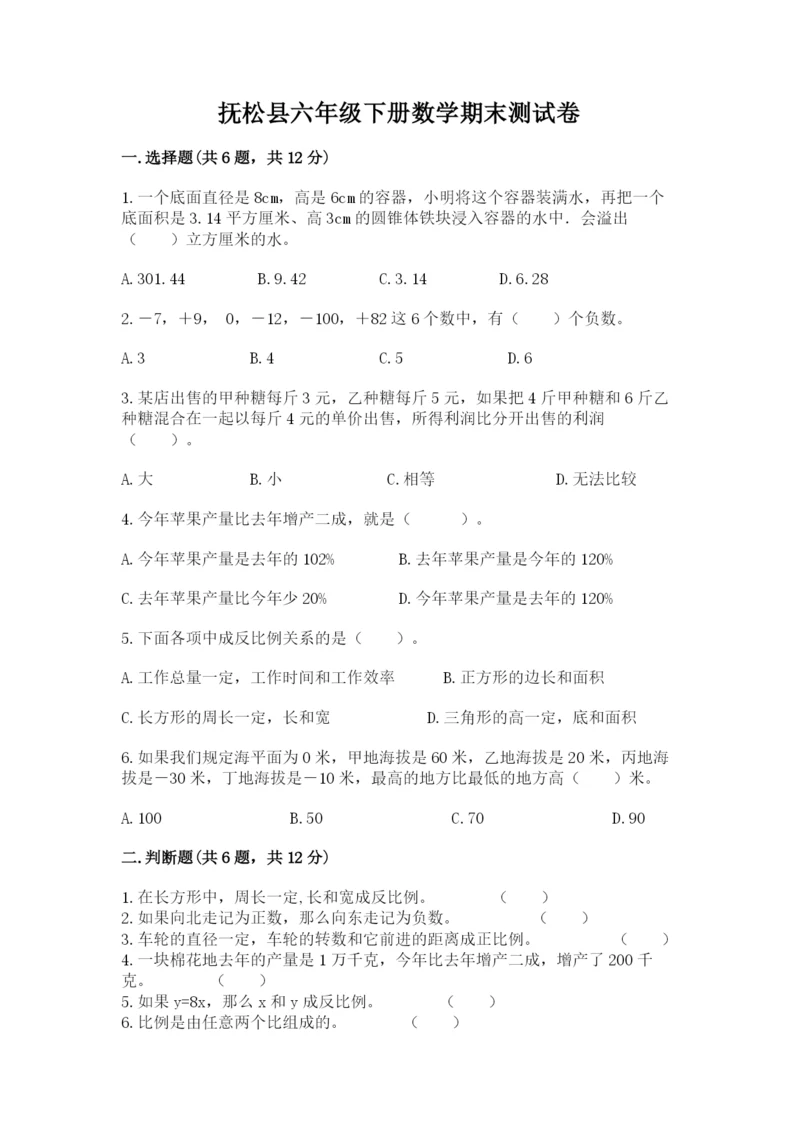 抚松县六年级下册数学期末测试卷

一.选择题(共6题，共12分)

1.一个底面直径是8cm，高是6cm的容器，小明将这个容器装满水，再把一个底面积是3.14平方厘米、高3cm的圆锥体铁块浸入容器的水中．会溢出（　　）立方厘米的水。

A.301.44　　B.9.42　　C.3.14　　D.6.28

2.－7，＋9，0，－12，－100，＋82这6个数中，有（　　）个负数。

A.3　　B.4　　C.5　　D.6

3.某店出售的甲种糖每斤3元，乙种糖每斤5元，如果把4斤甲种糖和6斤乙种糖混合在一起以每斤4元的单价出售，所得利润比分开出售的利润（　　）。

A.大　　B.小　　C.相等　　D.无法比较

4.今年苹果产量比去年增产二成，就是（　　）。

A.今年苹果产量是去年的102%　　B.去年苹果产量是今年的120%

C.去年苹果产量比今年少20%　　D.今年苹果产量是去年的120%

5.下面各项中成反比例关系的是（　　）。

A.工作总量一定，工作时间和工作效率　　B.正方形的边长和面积

C.长方形的周长一定，长和宽　　D.三角形的高一定，底和面积

6.如果我们规定海平面为0米，甲地海拔是60米，乙地海拔是20米，丙地海拔是－30米，丁地海拔是－10米，最高的地方比最低的地方高（　　）米。

A.100　　B.50　　C.70　　D.90

二.判断题(共6题，共12分)

1.在长方形中，周长一定,长和宽成反比例。　　（　　）
2.如果向北走记为正数，那么向东走记为负数。　　（　　）
3.车轮的直径一定，车轮的转数和它前进的距离成正比例。　　（　　）
4.一块棉花地去年的产量是1万千克，今年比去年增产二成，增产了200千克。　　（　　）
5.如果y=8x，那么x和y成反比例。　　（　　）
6.比例是由任意两个比组成的。　　（　　）